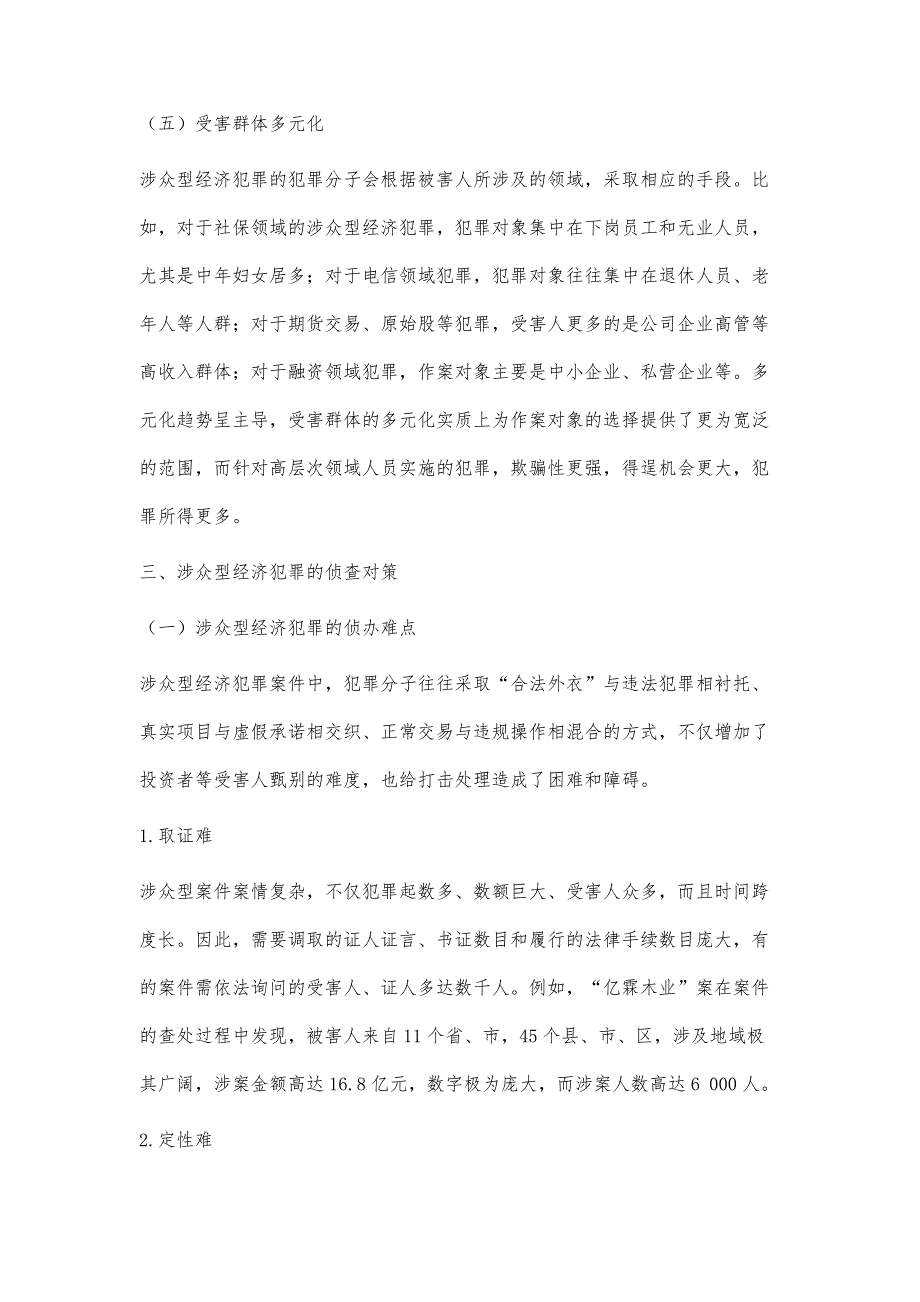 （五）受害群体多元化

涉众型经济犯罪的犯罪分子会根据被害人所涉及的领域，采取相应的手段。比如，对于社保领域的涉众型经济犯罪，犯罪对象集中在下岗员工和无业人员，尤其是中年妇女居多；对于电信领域犯罪，犯罪对象往往集中在退休人员、老年人等人群；对于期货交易、原始股等犯罪，受害人更多的是公司企业高管等高收入群体；对于融资领域犯罪，作案对象主要是中小企业、私营企业等。多元化趋势呈主导，受害群体的多元化实质上为作案对象的选择提供了更为宽泛的范围，而针对高层次领域人员实施的犯罪，欺骗性更强，得逞机会更大，犯罪所得更多。

三、涉众型经济犯罪的侦查对策

（一）涉众型经济犯罪的侦办难点

涉众型经济犯罪案件中，犯罪分子往往采取“合法外衣”与违法犯罪相衬托、真实项目与虚假承诺相交织、正常交易与违规操作相混合的方式，不仅增加了投资者等受害人甄别的难度，也给打击处理造成了困难和障碍。

1.取证难

涉众型案件案情复杂，不仅犯罪起数多、数额巨大、受害人众多，而且时间跨度长。因此，需要调取的证人证言、书证数目和履行的法律手续数目庞大，有的案件需依法询问的受害人、证人多达数千人。例如，“亿霖木业”案在案件的查处过程中发现，被害人来自11个省、市，45个县、市、区，涉及地域极其广阔，涉案金额高达16.8亿元，数字极为庞大，而涉案人数高达6 000人。

2.定性难